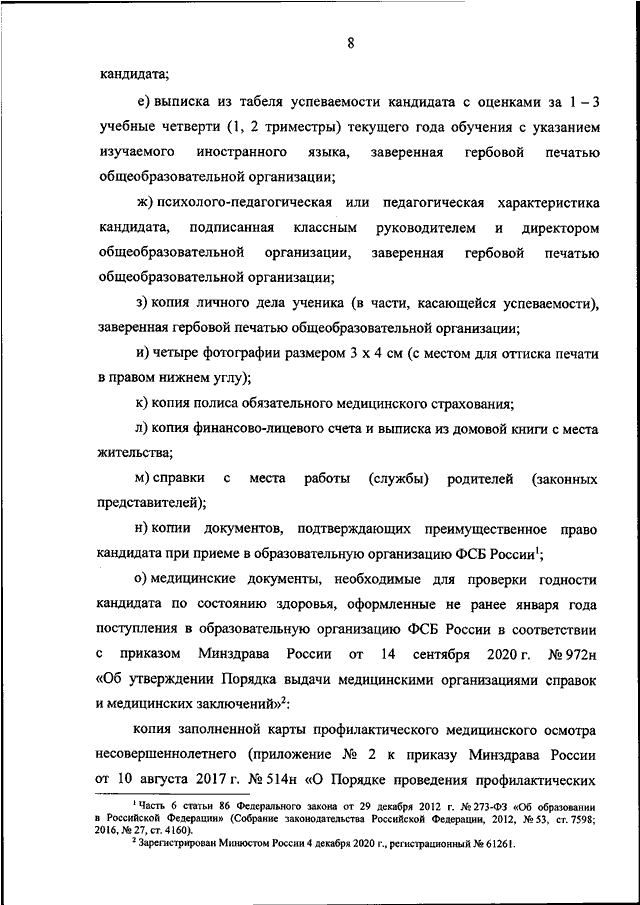 8

кандидата;

е) выписка из табеля успеваемости кандидата с оценками за 1 – 3 учебные четверти (1, 2 триместры) текущего года обучения с указанием изучаемого иностранного языка, заверенная гербовой печатью общеобразовательной организации;

ж) психолого-педагогическая или педагогическая характеристика кандидата, подписанная классным руководителем и директором общеобразовательной организации, заверенная гербовой печатью общеобразовательной организации;

з) копия личного дела ученика (в части, касающейся успеваемости), заверенная гербовой печатью общеобразовательной организации;

и) четыре фотографии размером 3 х 4 см (с местом для оттиска печати в правом нижнем углу);

к) копия полиса обязательного медицинского страхования;

л) копия финансово-лицевого счета и выписка из домовой книги с места жительства;

м) справки с места работы (службы) родителей (законных представителей);

н) копии документов, подтверждающих преимущественное право кандидата при приеме в образовательную организацию ФСБ России$^1$;

о) медицинские документы, необходимые для проверки годности кандидата по состоянию здоровья, оформленные не ранее января года поступления в образовательную организацию ФСБ России в соответствии с приказом Минздрава России от 14 сентября 2020 г. № 972н «Об утверждении Порядка выдачи медицинскими организациями справок и медицинских заключений»$^2$:

копия заполненной карты профилактического медицинского осмотра несовершеннолетнего (приложение № 2 к приказу Минздрава России от 10 августа 2017 г. № 514н «О Порядке проведения профилактических

$^1$ Часть 6 статьи 86 Федерального закона от 29 декабря 2012 г. № 273-ФЗ «Об образовании в Российской Федерации» (Собрание законодательства Российской Федерации, 2012, № 53, ст. 7598; 2016, № 27, ст. 4160).
$^2$ Зарегистрирован Минюстом России 4 декабря 2020 г., регистрационный № 61261.